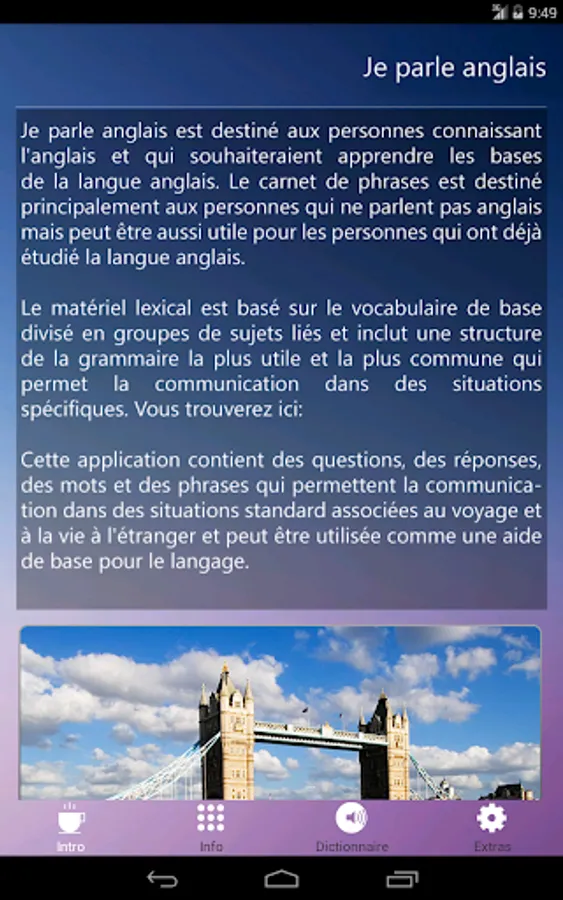 9:49

Je parle anglais

Je parle anglais est destiné aux personnes connaissant l'anglais et qui souhaiteraient apprendre les bases de la langue anglais. Le carnet de phrases est destiné principalement aux personnes qui ne parlent pas anglais mais peut être aussi utile pour les personnes qui ont déjà étudié la langue anglais.

Le matériel lexical est basé sur le vocabulaire de base divisé en groupes de sujets liés et inclut une structure de la grammaire la plus utile et la plus commune qui permet la communication dans des situations spécifiques. Vous trouverez ici:

Cette application contient des questions, des réponses, des mots et des phrases qui permettent la communication dans des situations standard associées au voyage et à la vie à l'étranger et peut être utilisée comme une aide de base pour le langage.

Intro
Info
Dictionnaire
Extras